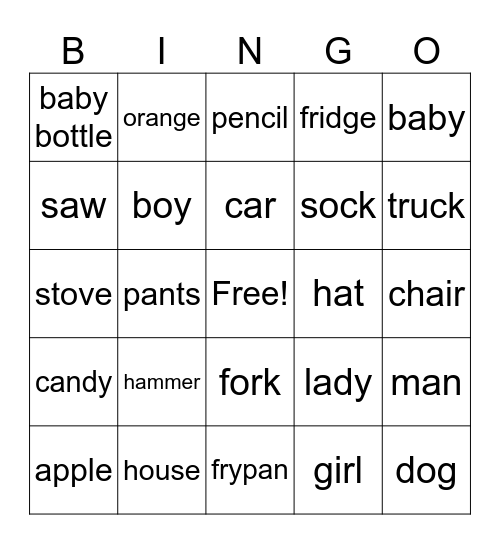 | B | I | N | G | O |
|---|---|---|---|---|
| baby bottle | orange | pencil | fridge | baby |
| saw | boy | car | sock | truck |
| stove | pants | Free! | hat | chair |
| candy | hammer | fork | lady | man |
| apple | house | frypan | girl | dog |